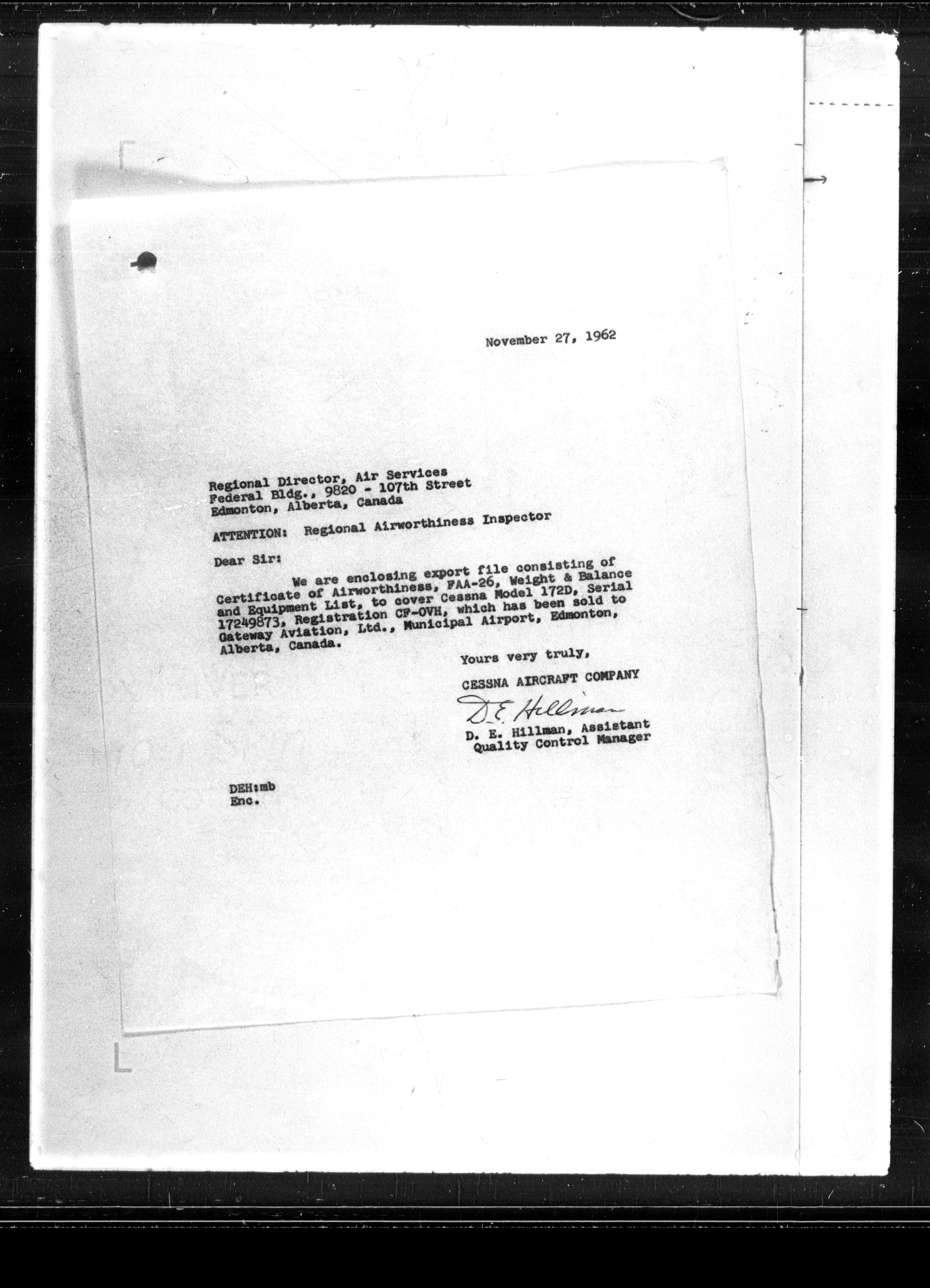 November 27, 1962

Regional Director, Air Services
Federal Bldg., 9820 - 107th Street
Edmonton, Alberta, Canada

ATTENTION: Regional Airworthiness Inspector

Dear Sir:

We are enclosing export file consisting of Certificate of Airworthiness, FAA-26, Weight & Balance and Equipment List, to cover Cessna Model 172D, Serial 17249873, Registration CF-OVH, which has been sold to Gateway Aviation, Ltd., Municipal Airport, Edmonton, Alberta, Canada.

Yours very truly,

CESSNA AIRCRAFT COMPANY

D. E. Hillman

D. E. Hillman, Assistant
Quality Control Manager

DEH:mb
Enc.